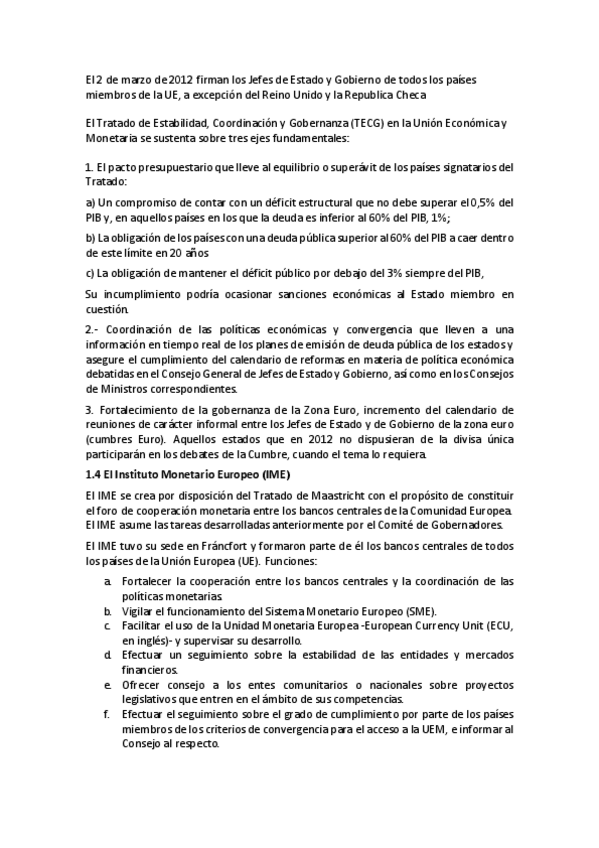 El 2 de marzo de 2012 firman los Jefes de Estado y Gobierno de todos los países miembros de la UE, a excepción del Reino Unido y la Republica Checa

El Tratado de Estabilidad, Coordinación y Gobernanza (TECG) en la Unión Económica y Monetaria se sustenta sobre tres ejes fundamentales:

1. El pacto presupuestario que lleve al equilibrio o superávit de los países signatarios del Tratado:

a) Un compromiso de contar con un déficit estructural que no debe superar el 0,5% del PIB y, en aquellos países en los que la deuda es inferior al 60% del PIB, 1%;

b) La obligación de los países con una deuda pública superior al 60% del PIB a caer dentro de este límite en 20 años

c) La obligación de mantener el déficit público por debajo del 3% siempre del PIB,

Su incumplimiento podría ocasionar sanciones económicas al Estado miembro en cuestión.

2.- Coordinación de las políticas económicas y convergencia que lleven a una información en tiempo real de los planes de emisión de deuda pública de los estados y asegure el cumplimiento del calendario de reformas en materia de política económica debatidas en el Consejo General de Jefes de Estado y Gobierno, así como en los Consejos de Ministros correspondientes.

3. Fortalecimiento de la gobernanza de la Zona Euro, incremento del calendario de reuniones de carácter informal entre los Jefes de Estado y de Gobierno de la zona euro (cumbres Euro). Aquellos estados que en 2012 no dispusieran de la divisa única participarán en los debates de la Cumbre, cuando el tema lo requiera.

1.4 El Instituto Monetario Europeo (IME)

El IME se crea por disposición del Tratado de Maastricht con el propósito de constituir el foro de cooperación monetaria entre los bancos centrales de la Comunidad Europea. El IME asume las tareas desarrolladas anteriormente por el Comité de Gobernadores.

El IME tuvo su sede en Fráncfort y formaron parte de él los bancos centrales de todos los países de la Unión Europea (UE). Funciones:

a. Fortalecer la cooperación entre los bancos centrales y la coordinación de las políticas monetarias.
b. Vigilar el funcionamiento del Sistema Monetario Europeo (SME).
c. Facilitar el uso de la Unidad Monetaria Europea -European Currency Unit (ECU, en inglés)- y supervisar su desarrollo.
d. Efectuar un seguimiento sobre la estabilidad de las entidades y mercados financieros.
e. Ofrecer consejo a los entes comunitarios o nacionales sobre proyectos legislativos que entren en el ámbito de sus competencias.
f. Efectuar el seguimiento sobre el grado de cumplimiento por parte de los países miembros de los criterios de convergencia para el acceso a la UEM, e informar al Consejo al respecto.